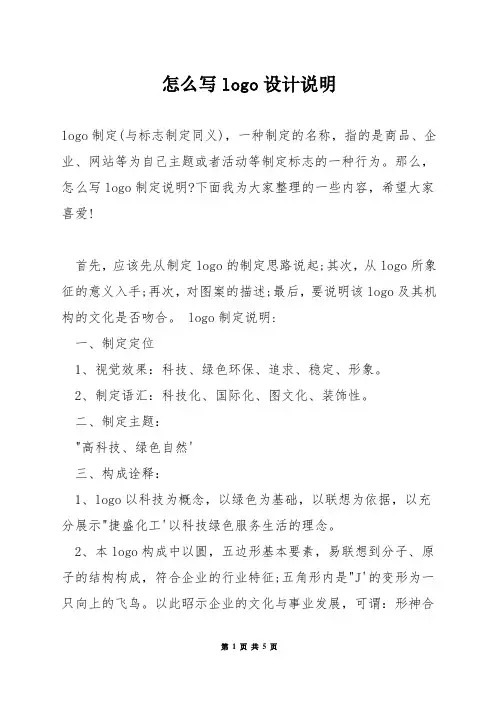 怎么写 logo 设计说明

logo 制定(与标志制定同义)，一种制定的名称，指的是商品、企业、网站等为自己主题或者活动等制定标志的一种行为。那么，怎么写 logo 制定说明?下面我为大家整理的一些内容，希望大家喜爱!

首先，应该先从制定 logo 的制定思路说起;其次，从 logo 所象征的意义入手;再次，对图案的描述;最后，要说明该 logo 及其机构的文化是否吻合。 logo 制定说明:

一、制定定位

1、视觉效果：科技、绿色环保、追求、稳定、形象。

2、制定语汇：科技化、国际化、图文化、装饰性。

二、制定主题：

"高科技、绿色自然'

三、构成诠释：

1、logo 以科技为概念，以绿色为基础，以联想为依据，以充分展示"捷盛化工'以科技绿色服务生活的理念。

2、本 logo 构成中以圆，五边形基本要素，易联想到分子、原子的结构构成，符合企业的行业特征;五角形内是"J'的变形为一只向上的飞鸟。以此昭示企业的文化与事业发展，可谓：形神合

第 1 页 共 5 页